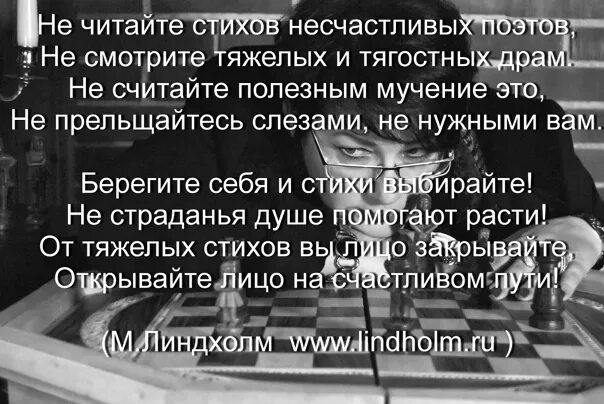 Не читайте стихов несчастливых поэтов,
Не смотрите тяжелых и тягостных драм.
Не считайте полезным мучение это,
Не прельщайтесь слезами, не нужными вам.

Берегите себя и стихи выбирайте!
Не страданья душе помогают расти!
От тяжелых стихов вы лицо закрывайте,
Открывайте лицо на счастливом пути!

(М.Линдхолм www.lindholm.ru )